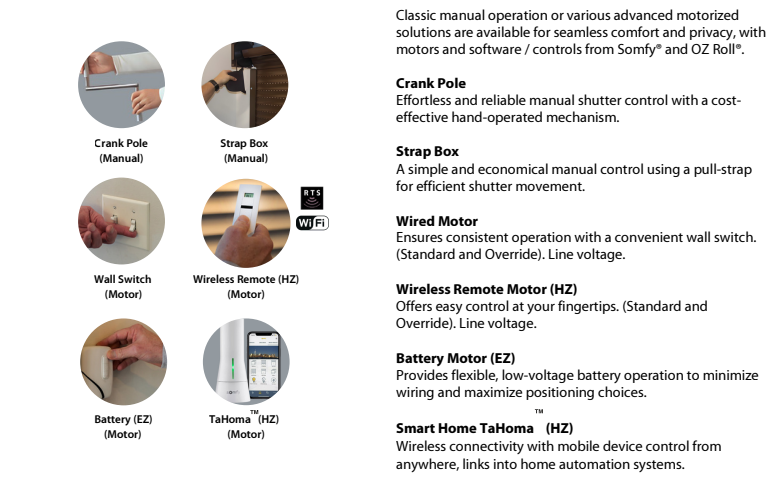 Crank Pole
(Manual)

Strap Box
(Manual)

RTS

WiFi

Wall Switch
(Motor)

Wireless Remote (HZ)
(Motor)

Battery (EZ)
(Motor)

TaHoma™ (HZ)
(Motor)

Classic manual operation or various advanced motorized solutions are available for seamless comfort and privacy, with motors and software / controls from Somfy® and OZ Roll®.

Crank Pole
Effortless and reliable manual shutter control with a cost-effective hand-operated mechanism.

Strap Box
A simple and economical manual control using a pull-strap for efficient shutter movement.

Wired Motor
Ensures consistent operation with a convenient wall switch. (Standard and Override). Line voltage.

Wireless Remote Motor (HZ)
Offers easy control at your fingertips. (Standard and Override). Line voltage.

Battery Motor (EZ)
Provides flexible, low-voltage battery operation to minimize wiring and maximize positioning choices.

Smart Home TaHoma™ (HZ)
Wireless connectivity with mobile device control from anywhere, links into home automation systems.